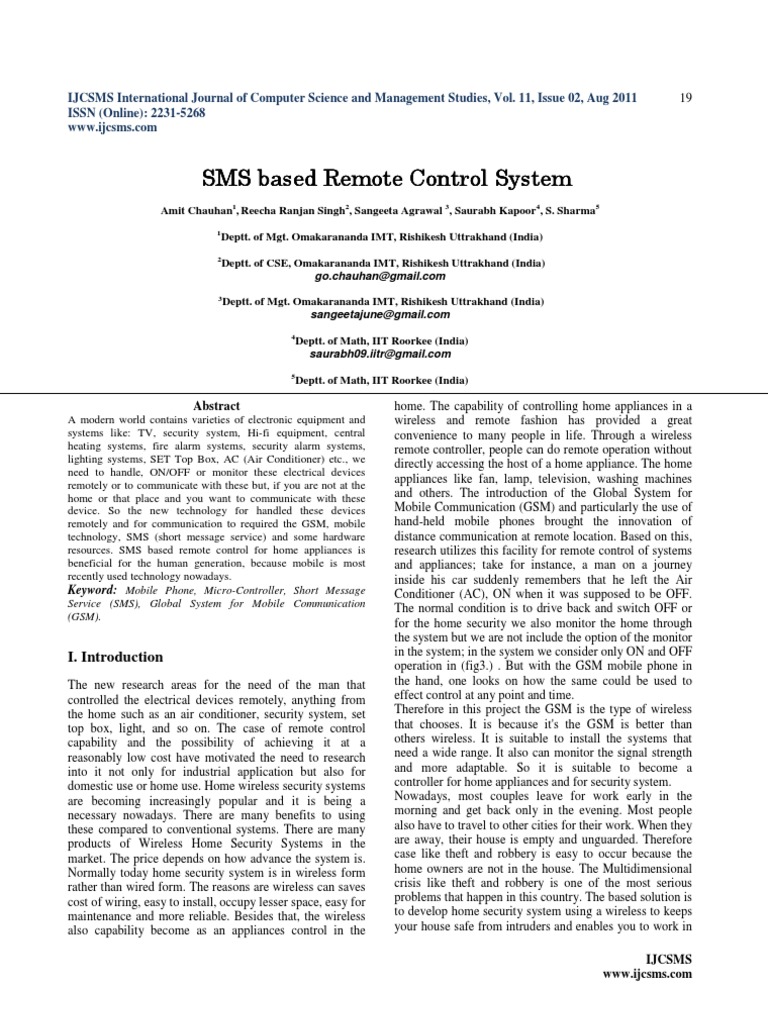 IJCSMS International Journal of Computer Science and Management Studies, Vol. 11, Issue 02, Aug 2011
ISSN (Online): 2231-5268
www.ijcsms.com

19

SMS based Remote Control System

Amit Chauhan$^1$, Reecha Ranjan Singh$^2$, Sangeeta Agrawal $^3$, Saurabh Kapoor$^4$, S. Sharma$^5$

$^1$Deptt. of Mgt. Omakarananda IMT, Rishikesh Uttrakhand (India)

$^2$Deptt. of CSE, Omakarananda IMT, Rishikesh Uttrakhand (India)
go.chauhan@gmail.com

$^3$Deptt. of Mgt. Omakarananda IMT, Rishikesh Uttrakhand (India)
sangeetajune@gmail.com

$^4$Deptt. of Math, IIT Roorkee (India)
saurabh09.iitr@gmail.com

$^5$Deptt. of Math, IIT Roorkee (India)

Abstract
A modern world contains varieties of electronic equipment and systems like: TV, security system, Hi-fi equipment, central heating systems, fire alarm systems, security alarm systems, lighting systems, SET Top Box, AC (Air Conditioner) etc., we need to handle, ON/OFF or monitor these electrical devices remotely or to communicate with these but, if you are not at the home or that place and you want to communicate with these device. So the new technology for handled these devices remotely and for communication to required the GSM, mobile technology, SMS (short message service) and some hardware resources. SMS based remote control for home appliances is beneficial for the human generation, because mobile is most recently used technology nowadays.

Keyword: Mobile Phone, Micro-Controller, Short Message Service (SMS), Global System for Mobile Communication (GSM).

I. Introduction

The new research areas for the need of the man that controlled the electrical devices remotely, anything from the home such as an air conditioner, security system, set top box, light, and so on. The case of remote control capability and the possibility of achieving it at a reasonably low cost have motivated the need to research into it not only for industrial application but also for domestic use or home use. Home wireless security systems are becoming increasingly popular and it is being a necessary nowadays. There are many benefits to using these compared to conventional systems. There are many products of Wireless Home Security Systems in the market. The price depends on how advance the system is. Normally today home security system is in wireless form rather than wired form. The reasons are wireless can saves cost of wiring, easy to install, occupy lesser space, easy for maintenance and more reliable. Besides that, the wireless also capability become as an appliances control in the home. The capability of controlling home appliances in a wireless and remote fashion has provided a great convenience to many people in life. Through a wireless remote controller, people can do remote operation without directly accessing the host of a home appliance. The home appliances like fan, lamp, television, washing machines and others. The introduction of the Global System for Mobile Communication (GSM) and particularly the use of hand-held mobile phones brought the innovation of distance communication at remote location. Based on this, research utilizes this facility for remote control of systems and appliances; take for instance, a man on a journey inside his car suddenly remembers that he left the Air Conditioner (AC), ON when it was supposed to be OFF. The normal condition is to drive back and switch OFF or for the home security we also monitor the home through the system but we are not include the option of the monitor in the system; in the system we consider only ON and OFF operation in (fig3.) . But with the GSM mobile phone in the hand, one looks on how the same could be used to effect control at any point and time.
Therefore in this project the GSM is the type of wireless that chooses. It is because it's the GSM is better than others wireless. It is suitable to install the systems that need a wide range. It also can monitor the signal strength and more adaptable. So it is suitable to become a controller for home appliances and for security system.
Nowadays, most couples leave for work early in the morning and get back only in the evening. Most people also have to travel to other cities for their work. When they are away, their house is empty and unguarded. Therefore case like theft and robbery is easy to occur because the home owners are not in the house. The Multidimensional crisis like theft and robbery is one of the most serious problems that happen in this country. The based solution is to develop home security system using a wireless to keeps your house safe from intruders and enables you to work in

IJCSMS
www.ijcsms.com